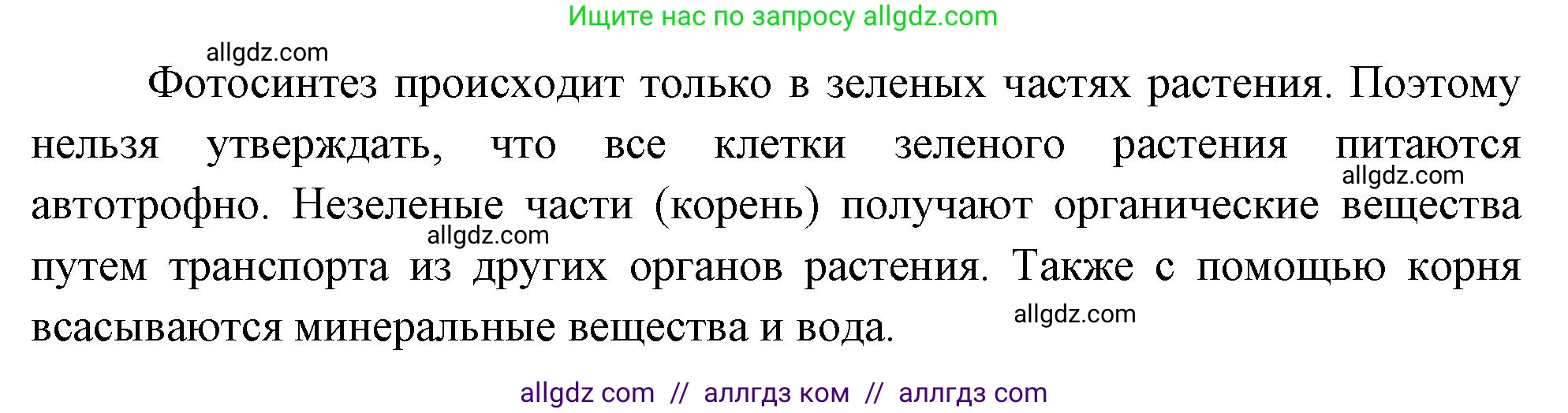 Ищите нас по запросу allgdz.com

allgdz.com

Фотосинтез происходит только в зеленых частях растения. Поэтому нельзя утверждать, что все клетки зеленого растения питаются автотрофно. Незеленые части (корень) получают органические вещества путем транспорта из других органов растения. Также с помощью корня всасываются минеральные вещества и вода.

allgdz.com

allgdz.com

allgdz.com

allgdz com // аллгдз ком // аллгдз com